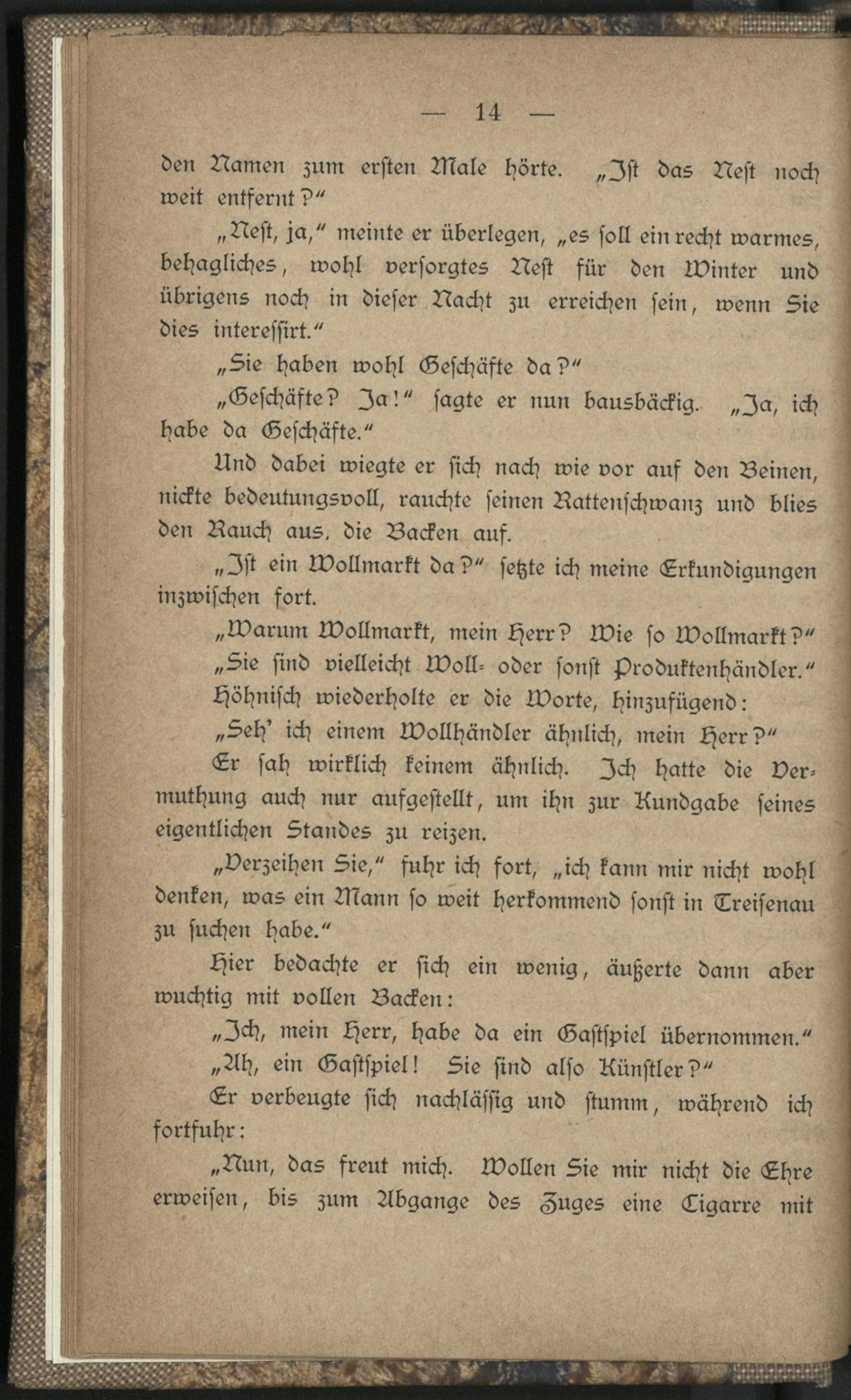 — 14 —

den Namen zum ersten Male hörte. „Ist das Nest noch weit entfernt?“

„Nest, ja,“ meinte er überlegen, „es soll ein recht warmes, behagliches, wohl versorgtes Nest für den Winter und übrigens noch in dieser Nacht zu erreichen sein, wenn Sie dies interessirt.“

„Sie haben wohl Geschäfte da?“

„Geschäfte? Ja!“ sagte er nun bausbäckig. „Ja, ich habe da Geschäfte.“

Und dabei wiegte er sich nach wie vor auf den Beinen, nickte bedeutungsvoll, rauchte seinen Rattenschwanz und blies den Rauch aus, die Backen auf.

„Ist ein Wollmarkt da?“ setzte ich meine Erkundigungen inzwischen fort.

„Warum Wollmarkt, mein Herr? Wie so Wollmarkt?“

„Sie sind vielleicht Woll- oder sonst Produktenhändler.“

Höhnisch wiederholte er die Worte, hinzufügend:

„Seh' ich einem Wollhändler ähnlich, mein Herr?“

Er sah wirklich keinem ähnlich. Ich hatte die Vermuthung auch nur aufgestellt, um ihn zur Kundgabe seines eigentlichen Standes zu reizen.

„Verzeihen Sie,“ fuhr ich fort, „ich kann mir nicht wohl denken, was ein Mann so weit herkommend sonst in Treisenau zu suchen habe.“

Hier bedachte er sich ein wenig, äußerte dann aber wuchtig mit vollen Backen:

„Ich, mein Herr, habe da ein Gastspiel übernommen.“

„Ah, ein Gastspiel! Sie sind also Künstler?“

Er verbeugte sich nachlässig und stumm, während ich fortfuhr:

„Nun, das freut mich. Wollen Sie mir nicht die Ehre erweisen, bis zum Abgange des Zuges eine Cigarre mit